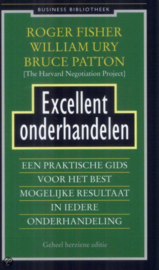 BUSINESS BIBLIOTHEEK

ROGER FISHER
WILLIAM URY
BRUCE PATTON
[The Harvard Negotiation Project]

Excellent onderhandelen

EEN PRAKTISCHE GIDS VOOR HET BEST MOGELIJKE RESULTAAT IN IEDERE ONDERHANDELING

Geheel herziene editie